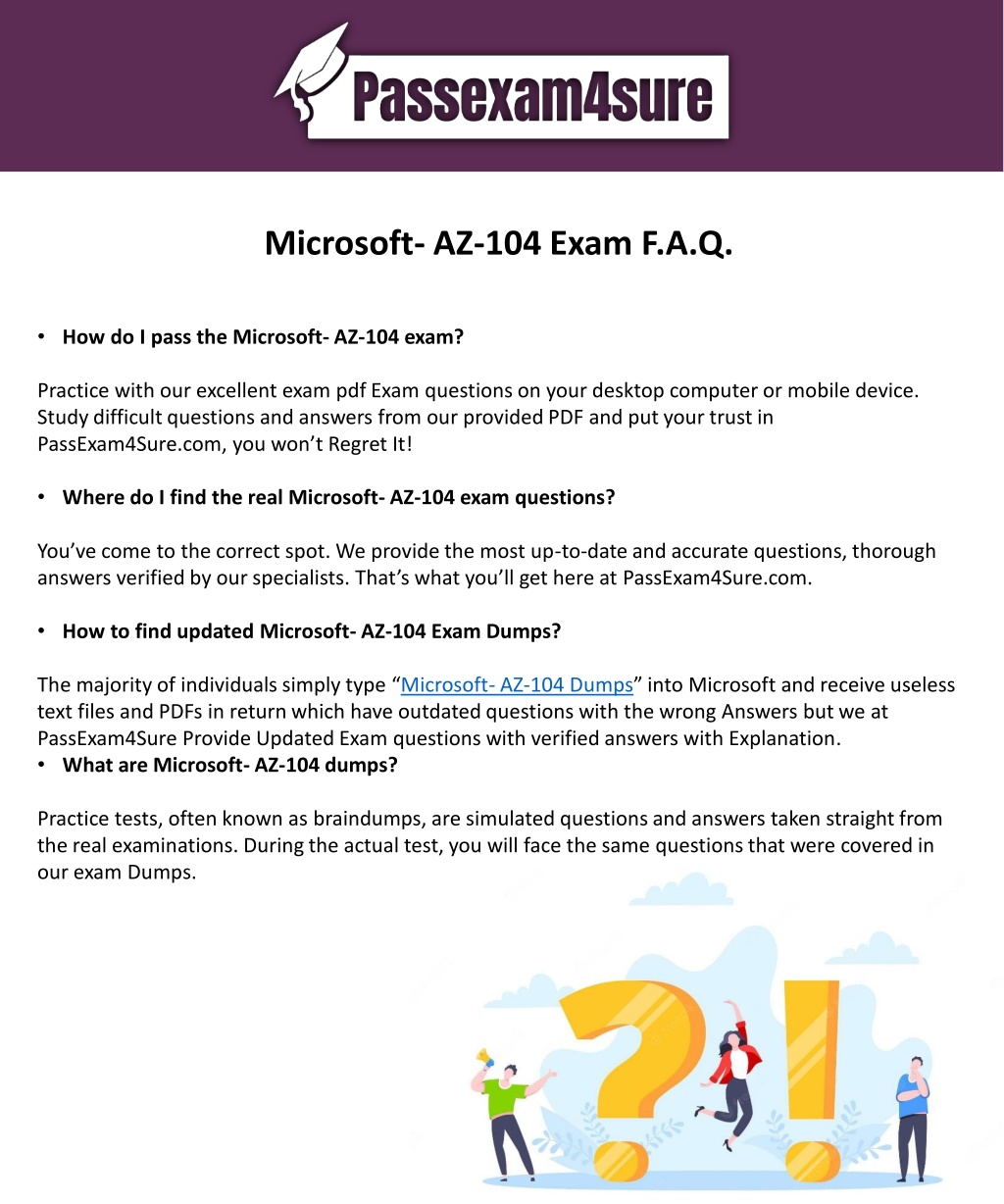 Passexam4sure

Microsoft- AZ-104 Exam F.A.Q.

• How do I pass the Microsoft- AZ-104 exam?

Practice with our excellent exam pdf Exam questions on your desktop computer or mobile device. Study difficult questions and answers from our provided PDF and put your trust in PassExam4Sure.com, you won't Regret It!

• Where do I find the real Microsoft- AZ-104 exam questions?

You've come to the correct spot. We provide the most up-to-date and accurate questions, thorough answers verified by our specialists. That's what you'll get here at PassExam4Sure.com.

• How to find updated Microsoft- AZ-104 Exam Dumps?

The majority of individuals simply type "Microsoft- AZ-104 Dumps" into Microsoft and receive useless text files and PDFs in return which have outdated questions with the wrong Answers but we at PassExam4Sure Provide Updated Exam questions with verified answers with Explanation.
• What are Microsoft- AZ-104 dumps?

Practice tests, often known as braindumps, are simulated questions and answers taken straight from the real examinations. During the actual test, you will face the same questions that were covered in our exam Dumps.